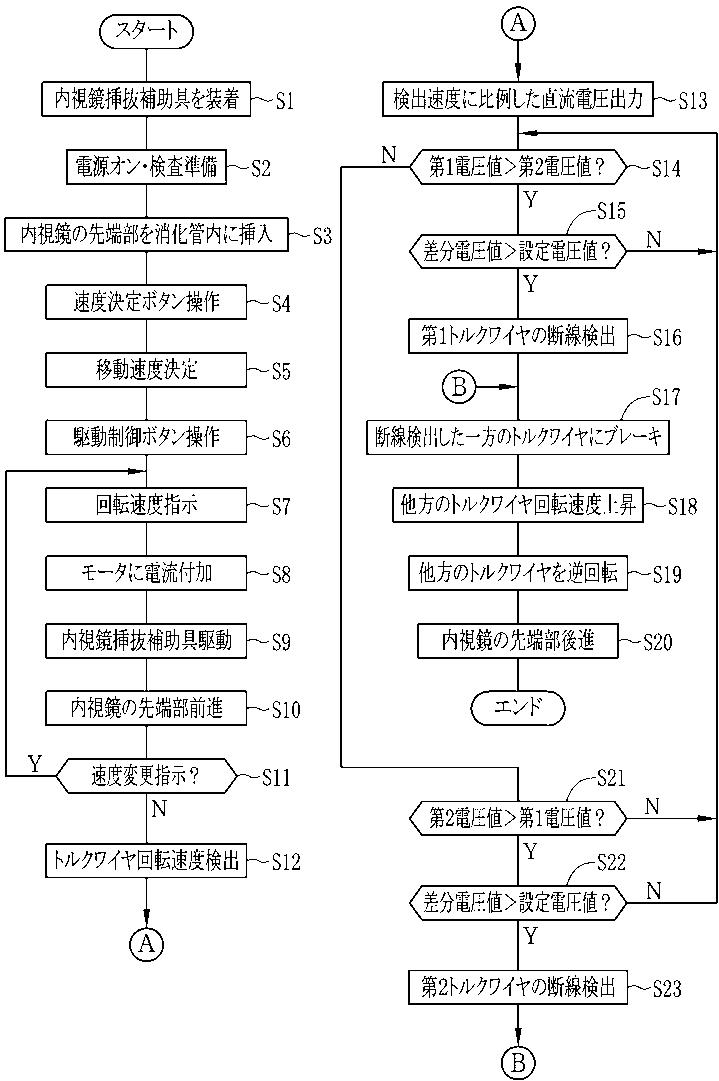 スタート

内視鏡挿抜補助具を装着 S1

電源オン・検査準備 S2

内視鏡の先端部を消化管内に挿入 S3

速度決定ボタン操作 S4

移動速度決定 S5

駆動制御ボタン操作 S6

回転速度指示 S7

モータに電流付加 S8

内視鏡挿抜補助具駆動 S9

内視鏡の先端部前進 S10

Y

速度変更指示？ S11

N

トルクワイヤ回転速度検出 S12

A

A

検出速度に比例した直流電圧出力 S13

N

第1電圧値＞第2電圧値？ S14

Y

S15

差分電圧値＞設定電圧値？ N

Y

第1トルクワイヤの断線検出 S16

B

S17

断線検出した一方のトルクワイヤにブレーキ

他方のトルクワイヤ回転速度上昇 S18

他方のトルクワイヤを逆回転 S19

内視鏡の先端部後進 S20

エンド

S21

第2電圧値＞第1電圧値？ N

Y

S22

差分電圧値＞設定電圧値？ N

Y

第2トルクワイヤの断線検出 S23

B